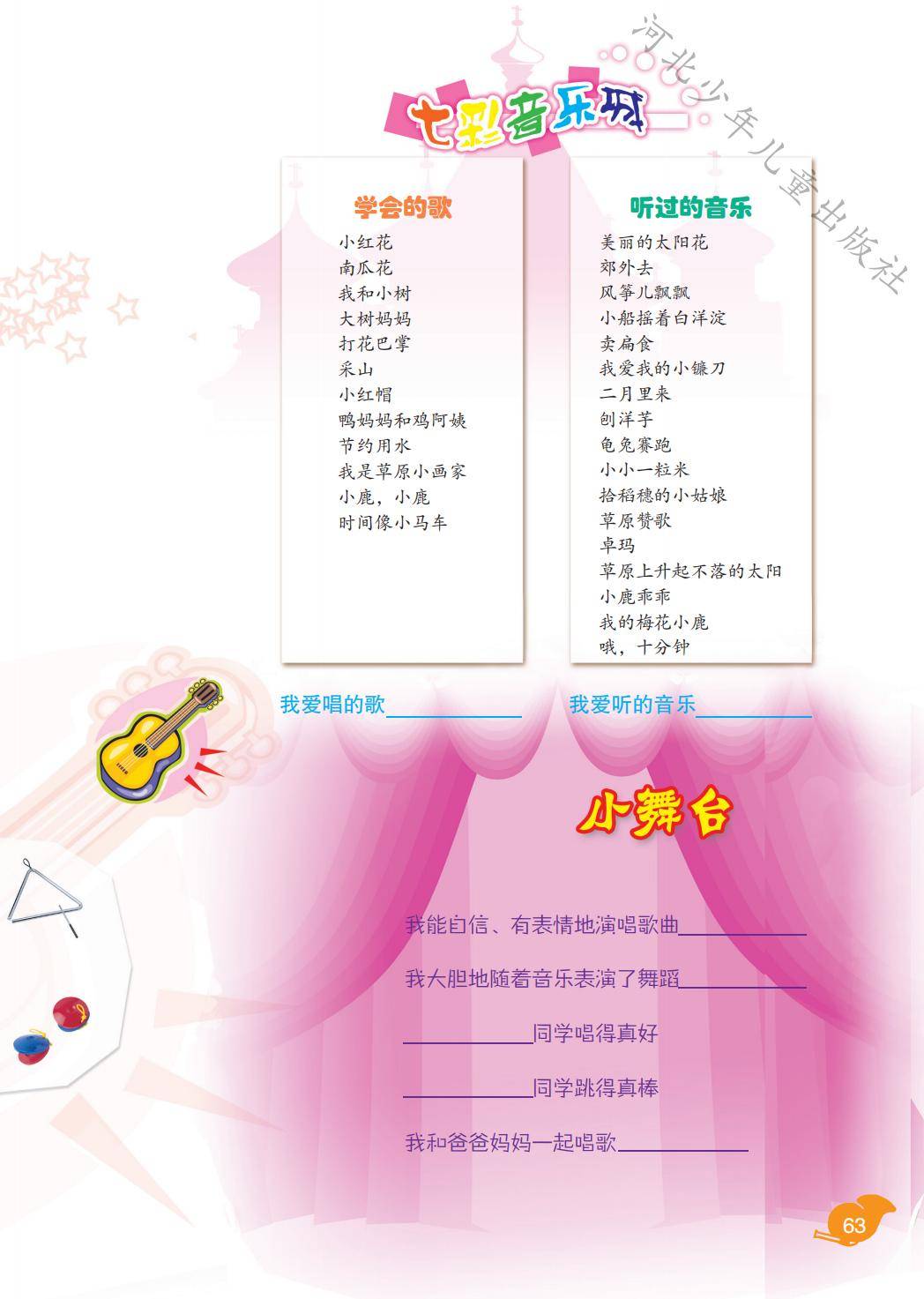 七彩音乐城

学会的歌
小红花
南瓜花
我和小树
大树妈妈
打花巴掌
采山
小红帽
鸭妈妈和鸡阿姨
节约用水
我是草原小画家
小鹿，小鹿
时间像小马车

听过的音乐
美丽的太阳花
郊外去
风筝儿飘飘
小船摇着白洋淀
卖扁食
我爱我的小镰刀
二月里来
刨洋芋
龟兔赛跑
小小一粒米
拾稻穗的小姑娘
草原赞歌
卓玛
草原上升起不落的太阳
小鹿乖乖
我的梅花小鹿
哦，十分钟

我爱唱的歌____

我爱听的音乐____

小舞台

我能自信、有表情地演唱歌曲____

我大胆地随着音乐表演了舞蹈____

____同学唱得真好

____同学跳得真棒

我和爸爸妈妈一起唱歌____

63

河北少年儿童出版社